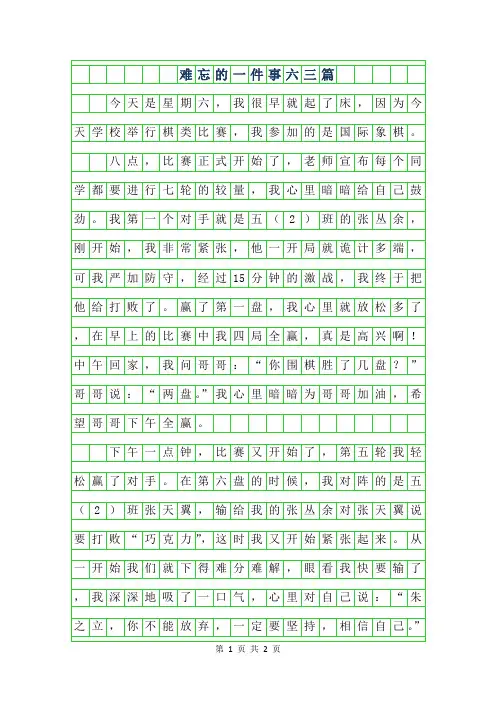 难忘的一件事六三篇

今天是星期六，我很早就起了床，因为今天学校举行棋类比赛，我参加的是国际象棋。

八点，比赛正式开始了，老师宣布每个同学都要进行七轮的较量，我心里暗暗给自己鼓劲。我第一个对手就是五（2）班的张丛余，刚开始，我非常紧张，他一开局就诡计多端，可我严加防守，经过15分钟的激战，我终于把他给打败了。赢了第一盘，我心里就放松多了，在早上的比赛中我四局全赢，真是高兴啊！中午回家，我问哥哥：“你围棋胜了几盘？”哥哥说：“两盘。”我心里暗暗为哥哥加油，希望哥哥下午全赢。

下午一点钟，比赛又开始了，第五轮我轻松赢了对手。在第六盘的时候，我对阵的是五（2）班张天翼，输给我的张丛余对张天翼说要打败“巧克力”，这时我又开始紧张起来。从一开始我们就下得难分难解，眼看我快要输了，我深深地吸了一口气，心里对自己说：“朱之立，你不能放弃，一定要坚持，相信自己。”

第 1 页 共 2 页